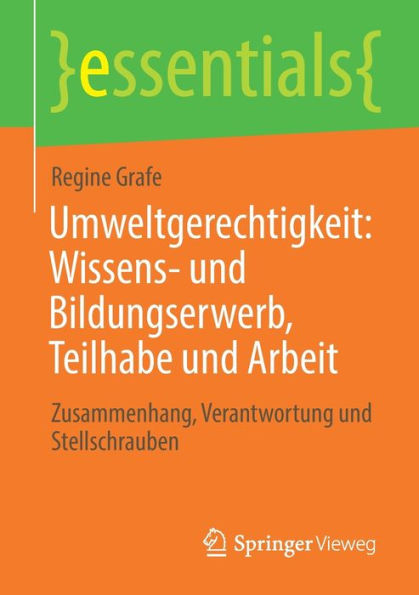 }essentials{

Regine Grafe

Umweltgerechtigkeit: Wissens- und Bildungserwerb, Teilhabe und Arbeit

Zusammenhang, Verantwortung und Stellschrauben

Springer Vieweg